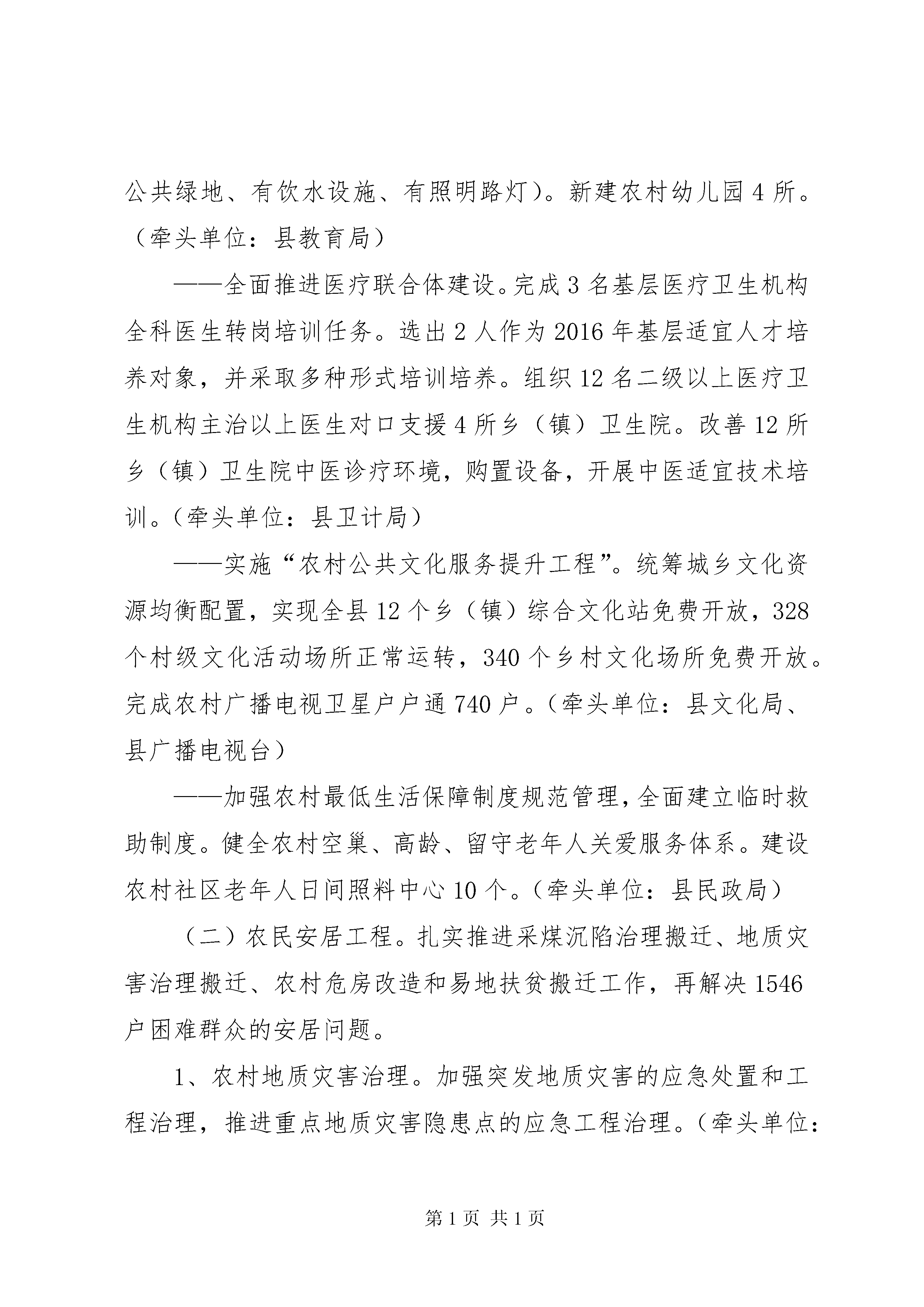 公共绿地、有饮水设施、有照明路灯）。新建农村幼儿园4所。（牵头单位：县教育局）

——全面推进医疗联合体建设。完成3名基层医疗卫生机构全科医生转岗培训任务。选出2人作为2016年基层适宜人才培养对象，并采取多种形式培训培养。组织12名二级以上医疗卫生机构主治以上医生对口支援4所乡（镇）卫生院。改善12所乡（镇）卫生院中医诊疗环境，购置设备，开展中医适宜技术培训。（牵头单位：县卫计局）

——实施“农村公共文化服务提升工程”。统筹城乡文化资源均衡配置，实现全县12个乡（镇）综合文化站免费开放，328个村级文化活动场所正常运转，340个乡村文化场所免费开放。完成农村广播电视卫星户户通740户。（牵头单位：县文化局、县广播电视台）

——加强农村最低生活保障制度规范管理，全面建立临时救助制度。健全农村空巢、高龄、留守老年人关爱服务体系。建设农村社区老年人日间照料中心10个。（牵头单位：县民政局）

（二）农民安居工程。扎实推进采煤沉陷治理搬迁、地质灾害治理搬迁、农村危房改造和易地扶贫搬迁工作，再解决1546户困难群众的安居问题。

1、农村地质灾害治理。加强突发地质灾害的应急处置和工程治理，推进重点地质灾害隐患点的应急工程治理。（牵头单位：

第1页 共1页